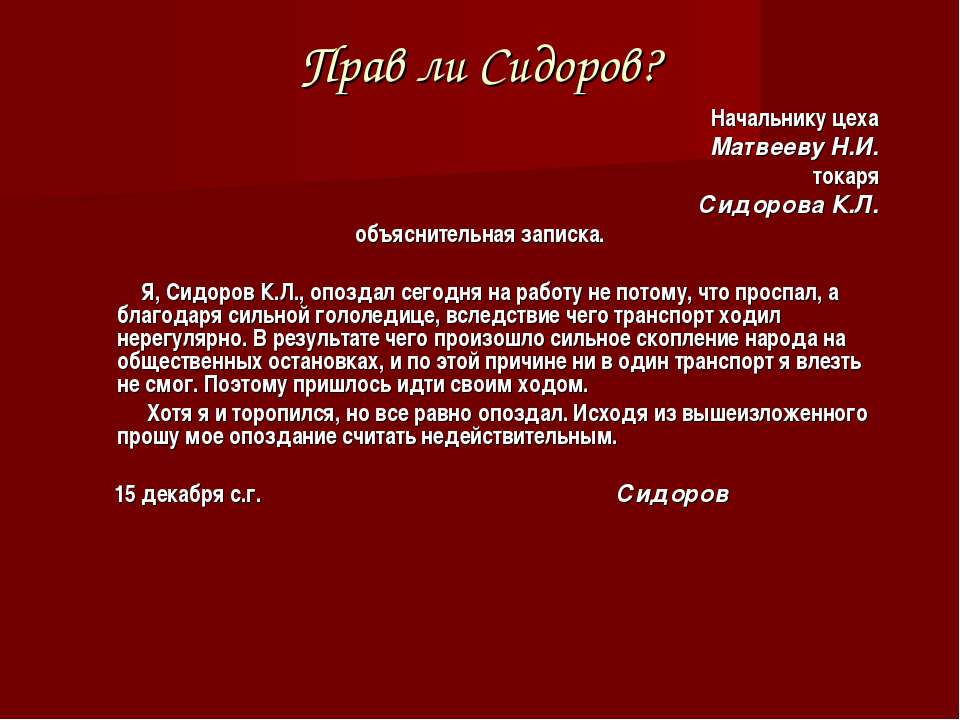 Прав ли Сидоров?

Начальнику цеха
Матвееву Н.И.
токаря
Сидорова К.Л.

объяснительная записка.

Я, Сидоров К.Л., опоздал сегодня на работу не потому, что проспал, а благодаря сильной гололедице, вследствие чего транспорт ходил нерегулярно. В результате чего произошло сильное скопление народа на общественных остановках, и по этой причине ни в один транспорт я влезть не смог. Поэтому пришлось идти своим ходом.

Хотя я и торопился, но все равно опоздал. Исходя из вышеизложенного прошу мое опоздание считать недействительным.

15 декабря с.г. Сидоров